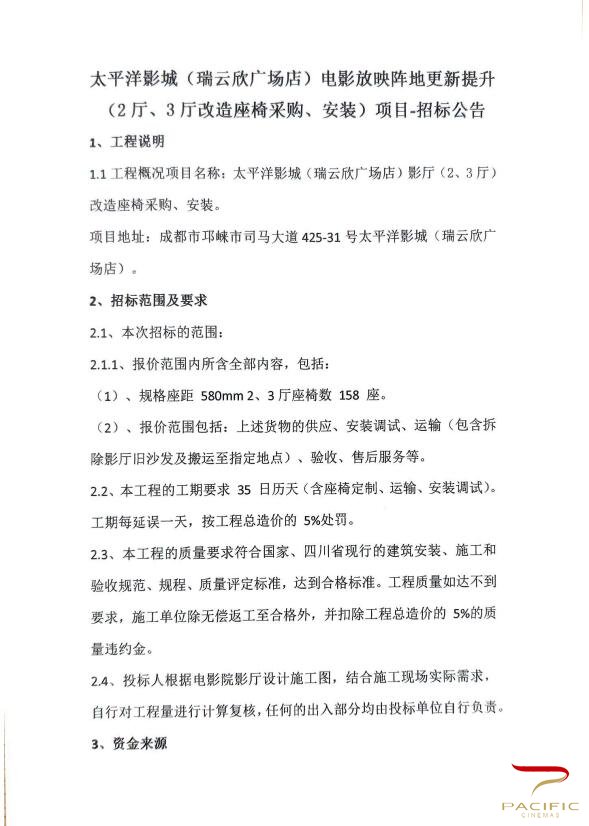 太平洋影城（瑞云欣广场店）电影放映阵地更新提升（2厅、3厅改造座椅采购、安装）项目-招标公告

1、工程说明

1.1 工程概况项目名称：太平洋影城（瑞云欣广场店）影厅（2、3厅）改造座椅采购、安装。

项目地址：成都市邛崃市司马大道 425-31 号太平洋影城（瑞云欣广场店）。

2、招标范围及要求

2.1、本次招标的范围：

2.1.1、报价范围内所含全部内容，包括：

（1）、规格座距 580mm 2、3厅座椅数 158 座。

（2）、报价范围包括：上述货物的供应、安装调试、运输（包含拆除影厅旧沙发及搬运至指定地点）、验收、售后服务等。

2.2、本工程的工期要求 35 日历天（含座椅定制、运输、安装调试）。工期每延误一天，按工程总造价的 5%处罚。

2.3、本工程的质量要求符合国家、四川省现行的建筑安装、施工和验收规范、规程、质量评定标准，达到合格标准。工程质量如达不到要求，施工单位除无偿返工至合格外，并扣除工程总造价的 5%的质量违约金。

2.4、投标人根据电影院影厅设计施工图，结合施工现场实际需求，自行对工程量进行计算复核，任何的出入部分均由投标单位自行负责。

3、资金来源

PACIFIC
CINEMAS